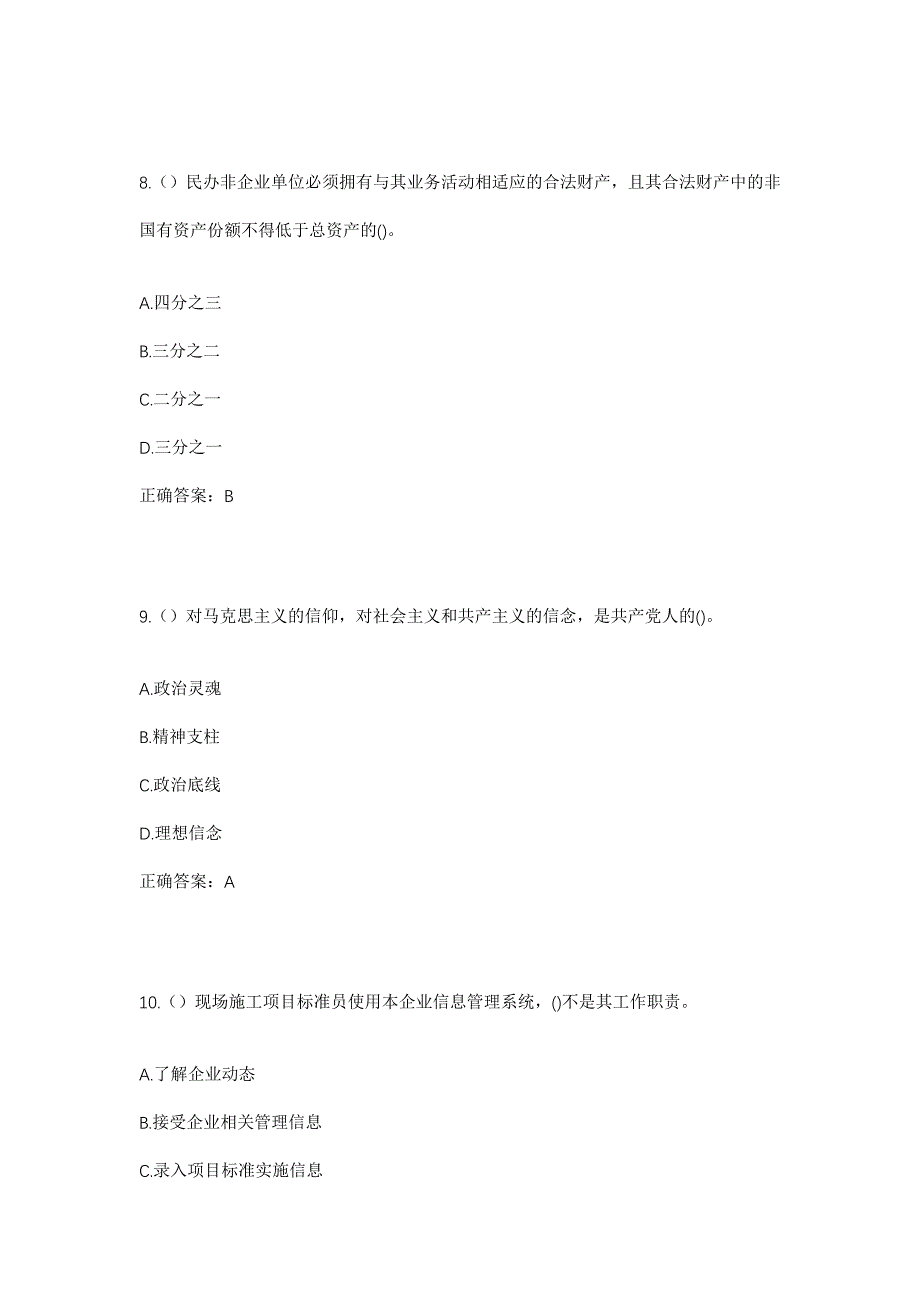 8.（）民办非企业单位必须拥有与其业务活动相适应的合法财产，且其合法财产中的非国有资产份额不得低于总资产的()。

A.四分之三

B.三分之二

C.二分之一

D.三分之一

正确答案：B

9.（）对马克思主义的信仰，对社会主义和共产主义的信念，是共产党人的()。

A.政治灵魂

B.精神支柱

C.政治底线

D.理想信念

正确答案：A

10.（）现场施工项目标准员使用本企业信息管理系统，()不是其工作职责。

A.了解企业动态

B.接受企业相关管理信息

C.录入项目标准实施信息